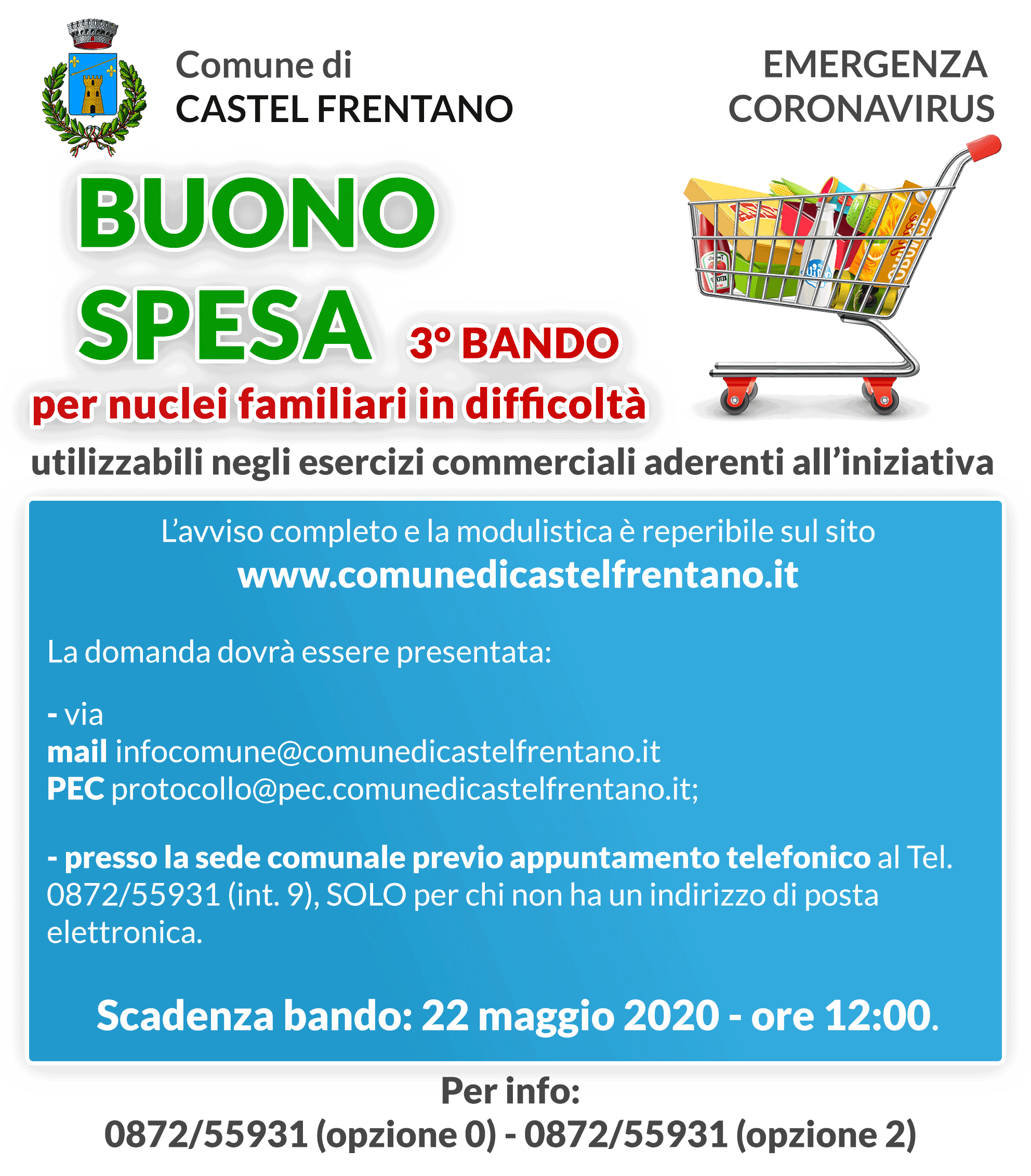 Comune di
CASTEL FRENTANO

EMERGENZA
CORONAVIRUS

BUONO
SPESA 3° BANDO
per nuclei familiari in difficoltà
utilizzabili negli esercizi commerciali aderenti all'iniziativa

L'avviso completo e la modulistica è reperibile sul sito
www.comunedicastelfrentano.it

La domanda dovrà essere presentata:

- via
mail infocomune@comunedicastelfrentano.it
PEC protocollo@pec.comunedicastelfrentano.it;

- presso la sede comunale previo appuntamento telefonico al Tel. 0872/55931 (int. 9), SOLO per chi non ha un indirizzo di posta elettronica.

Scadenza bando: 22 maggio 2020 - ore 12:00.

Per info:
0872/55931 (opzione 0) - 0872/55931 (opzione 2)